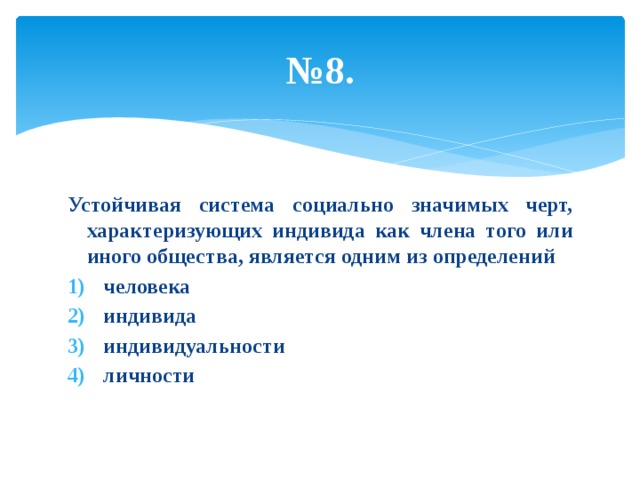 №8.

Устойчивая система социально значимых черт, характеризующих индивида как члена того или иного общества, является одним из определений

1) человека
2) индивида
3) индивидуальности
4) личности